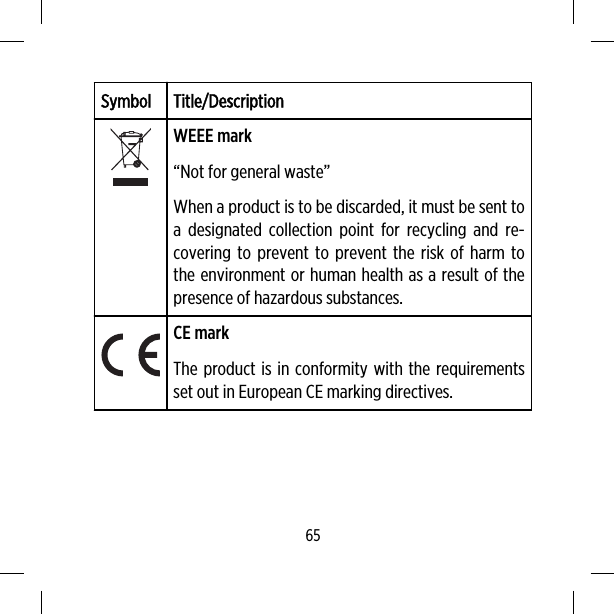 | Symbol | Title/Description |
|---|---|
| | **WEEE mark**<br>“Not for general waste”<br>When a product is to be discarded, it must be sent to a designated collection point for recycling and recovering to prevent to prevent the risk of harm to the environment or human health as a result of the presence of hazardous substances. |
| CE | **CE mark**<br>The product is in conformity with the requirements set out in European CE marking directives. |

65